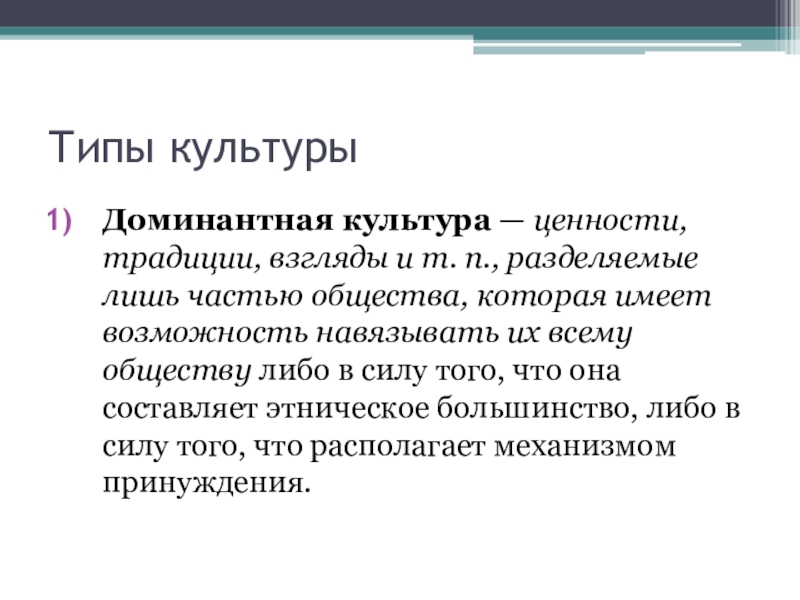 Типы культуры

1) Доминантная культура — ценности, традиции, взгляды и т. п., разделяемые лишь частью общества, которая имеет возможность навязывать их всему обществу либо в силу того, что она составляет этническое большинство, либо в силу того, что располагает механизмом принуждения.